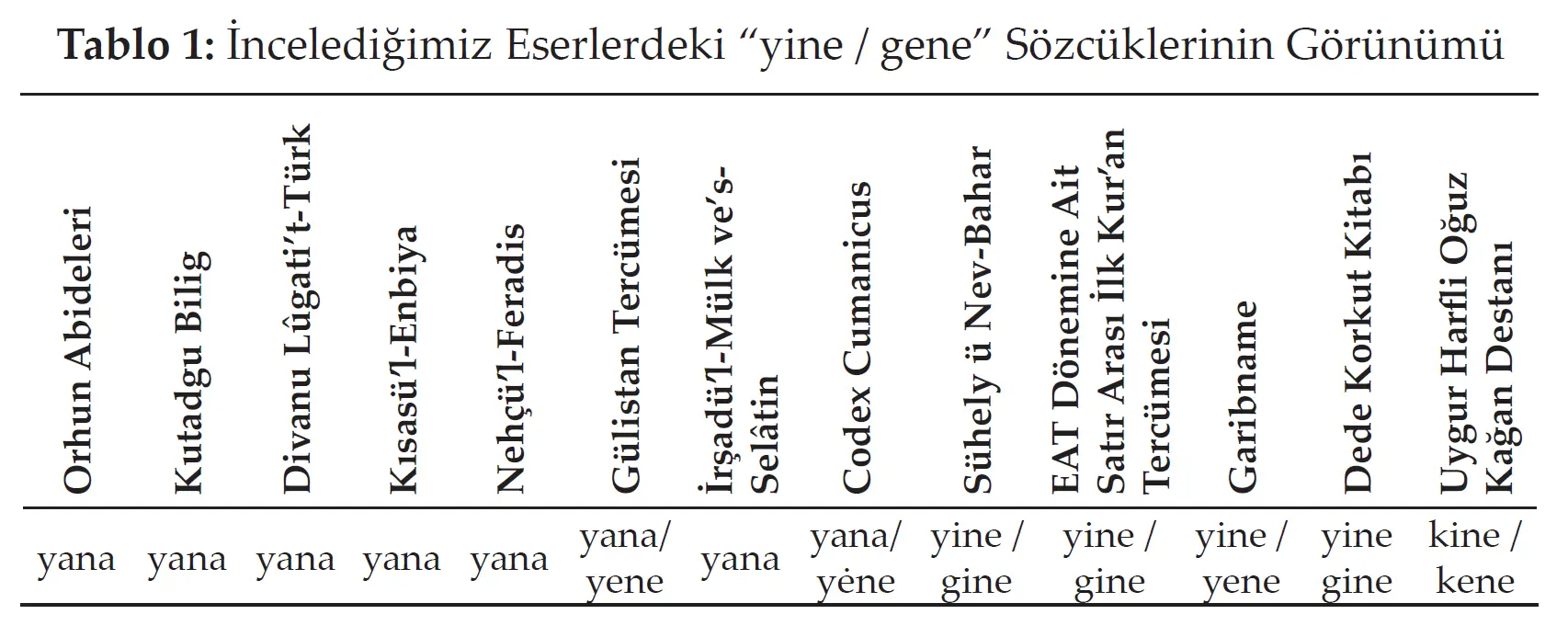 Tablo 1: İncelediğimiz Eserlerdeki "yine / gene" Sözcüklerinin Görünümü

| Orhun Abideleri | Kutadgu Bilig | Divanu Lûgati't-Türk | Kısasü'l-Enbiya | Nehçü'l-Feradis | Gülistan Tercümesi | İrşadü'l-Mülk ve's-Selâtin | Codex Cumanicus | Sühely ü Nev-Bahar | EAT Dönemine Ait Satır Arası İlk Kur'an Tercümesi | Garibname | Dede Korkut Kitabı | Uygur Harfli Oğuz Kağan Destanı |
|---|---|---|---|---|---|---|---|---|---|---|---|---|
| yana | yana | yana | yana | yana | yana/ yene | yana | yana/ yėne | yine / gine | yine / gine | yine / yene | yine gine | kine / kene |